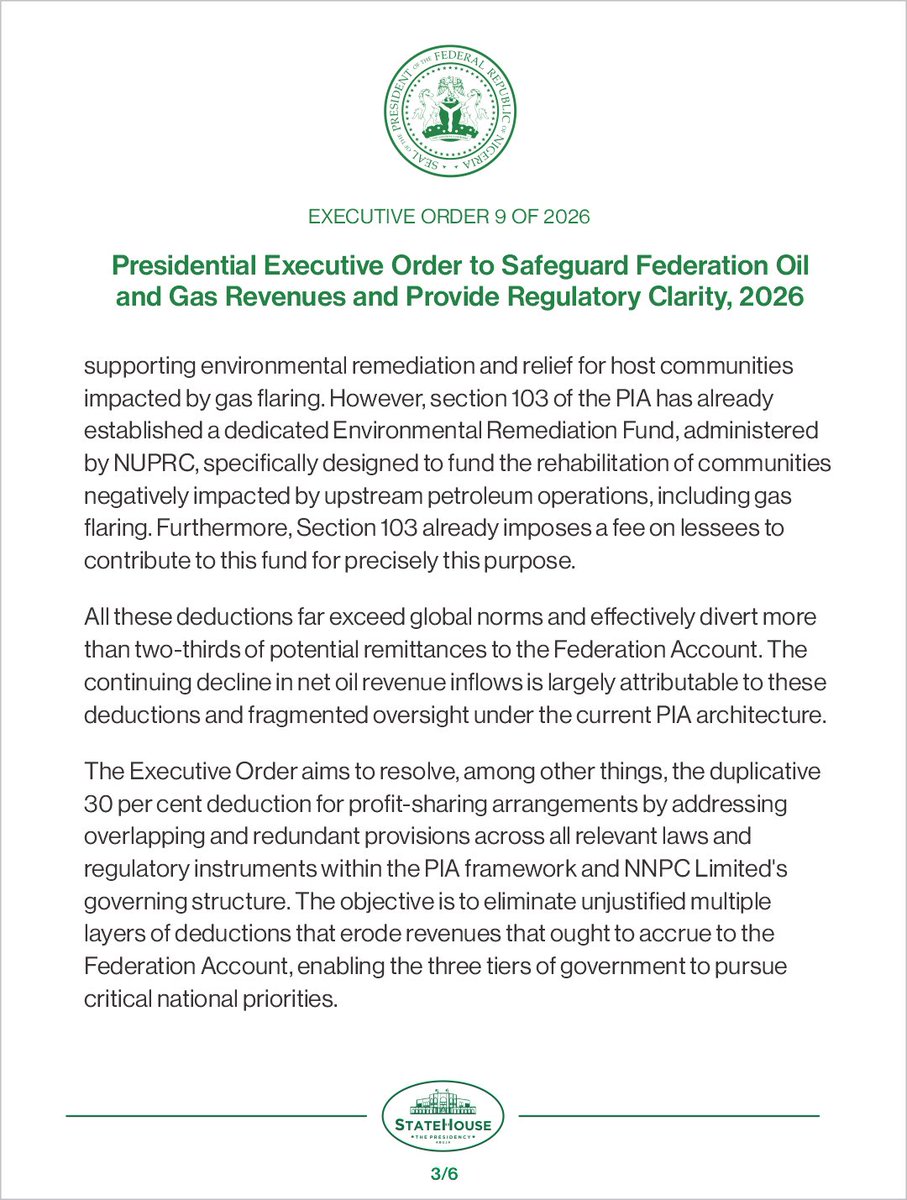 SEAL OF THE PRESIDENT OF THE FEDERAL REPUBLIC OF NIGERIA

EXECUTIVE ORDER 9 OF 2026

Presidential Executive Order to Safeguard Federation Oil and Gas Revenues and Provide Regulatory Clarity, 2026

supporting environmental remediation and relief for host communities impacted by gas flaring. However, section 103 of the PIA has already established a dedicated Environmental Remediation Fund, administered by NUPRC, specifically designed to fund the rehabilitation of communities negatively impacted by upstream petroleum operations, including gas flaring. Furthermore, Section 103 already imposes a fee on lessees to contribute to this fund for precisely this purpose.

All these deductions far exceed global norms and effectively divert more than two-thirds of potential remittances to the Federation Account. The continuing decline in net oil revenue inflows is largely attributable to these deductions and fragmented oversight under the current PIA architecture.

The Executive Order aims to resolve, among other things, the duplicative 30 per cent deduction for profit-sharing arrangements by addressing overlapping and redundant provisions across all relevant laws and regulatory instruments within the PIA framework and NNPC Limited's governing structure. The objective is to eliminate unjustified multiple layers of deductions that erode revenues that ought to accrue to the Federation Account, enabling the three tiers of government to pursue critical national priorities.

STATEHOUSE
THE PRESIDENCY
ABUJA

3/6